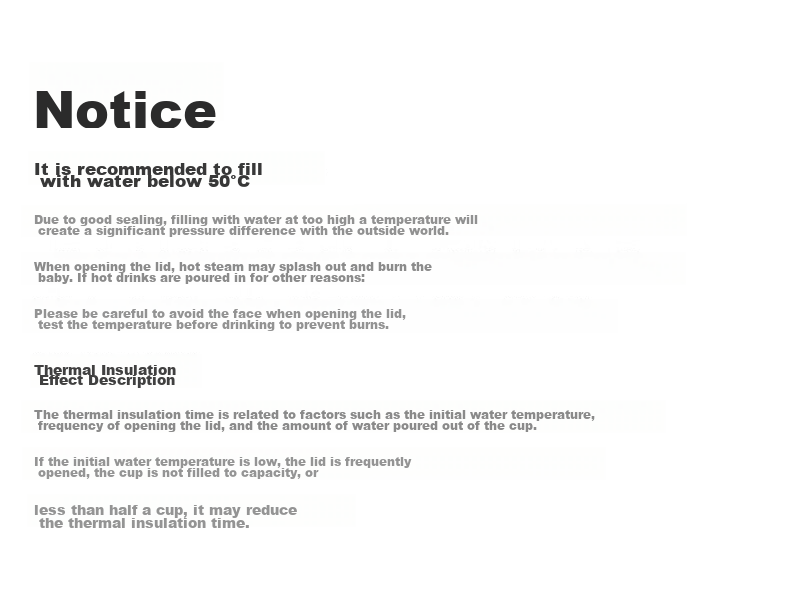 Notice

It is recommended to fill with water below 50°C

Due to good sealing, filling with water at too high a temperature will create a significant pressure difference with the outside world.

When opening the lid, hot steam may splash out and burn the baby. If hot drinks are poured in for other reasons:

Please be careful to avoid the face when opening the lid, test the temperature before drinking to prevent burns.

Thermal Insulation Effect Description

The thermal insulation time is related to factors such as the initial water temperature, frequency of opening the lid, and the amount of water poured out of the cup.

If the initial water temperature is low, the lid is frequently opened, the cup is not filled to capacity, or

less than half a cup, it may reduce the thermal insulation time.